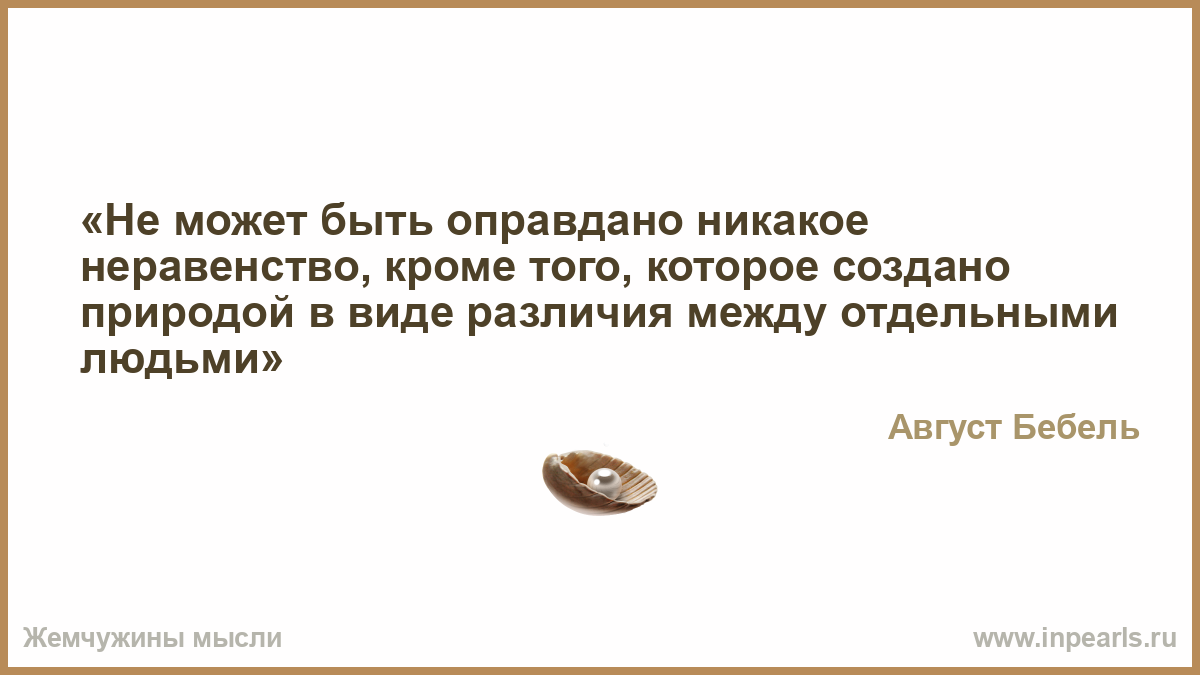 «Не может быть оправдано никакое неравенство, кроме того, которое создано природой в виде различия между отдельными людьми»

Август Бебель

Жемчужины мысли

www.inpearls.ru